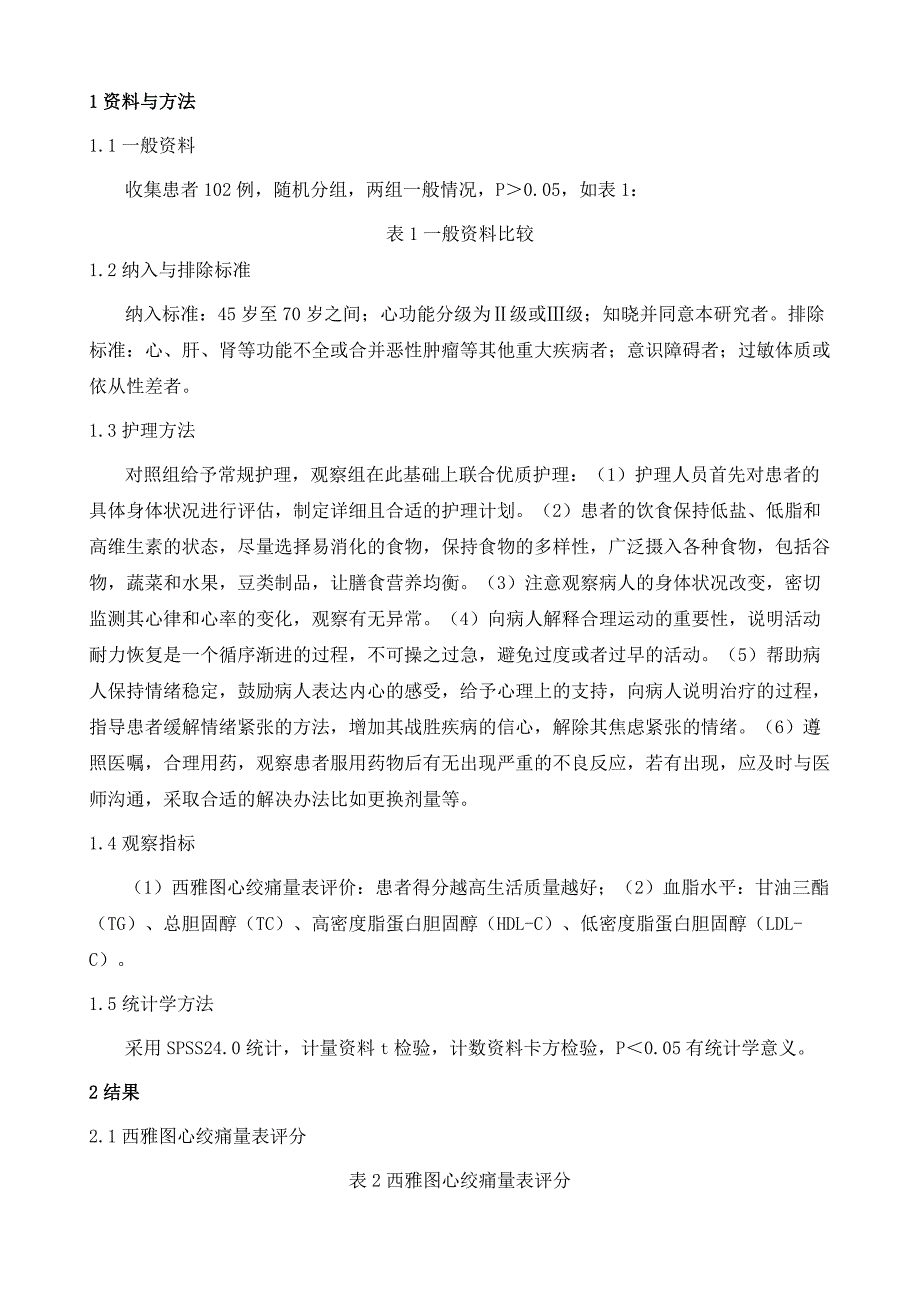 1 资料与方法

1.1 一般资料

收集患者 102 例，随机分组，两组一般情况，P＞0.05，如表 1：

表 1 一般资料比较

1.2 纳入与排除标准

纳入标准：45 岁至 70 岁之间；心功能分级为Ⅱ级或Ⅲ级；知晓并同意本研究者。排除标准：心、肝、肾等功能不全或合并恶性肿瘤等其他重大疾病者；意识障碍者；过敏体质或依从性差者。

1.3 护理方法

对照组给予常规护理，观察组在此基础上联合优质护理：（1）护理人员首先对患者的具体身体状况进行评估，制定详细且合适的护理计划。（2）患者的饮食保持低盐、低脂和高维生素的状态，尽量选择易消化的食物，保持食物的多样性，广泛摄入各种食物，包括谷物，蔬菜和水果，豆类制品，让膳食营养均衡。（3）注意观察病人的身体状况改变，密切监测其心律和心率的变化，观察有无异常。（4）向病人解释合理运动的重要性，说明活动耐力恢复是一个循序渐进的过程，不可操之过急，避免过度或者过早的活动。（5）帮助病人保持情绪稳定，鼓励病人表达内心的感受，给予心理上的支持，向病人说明治疗的过程，指导患者缓解情绪紧张的方法，增加其战胜疾病的信心，解除其焦虑紧张的情绪。（6）遵照医嘱，合理用药，观察患者服用药物后有无出现严重的不良反应，若有出现，应及时与医师沟通，采取合适的解决办法比如更换剂量等。

1.4 观察指标

（1）西雅图心绞痛量表评价：患者得分越高生活质量越好；（2）血脂水平：甘油三酯（TG）、总胆固醇（TC）、高密度脂蛋白胆固醇（HDL-C）、低密度脂蛋白胆固醇（LDL-C）。

1.5 统计学方法

采用 SPSS24.0 统计，计量资料 t 检验，计数资料卡方检验，P＜0.05 有统计学意义。

2 结果

2.1 西雅图心绞痛量表评分

表 2 西雅图心绞痛量表评分